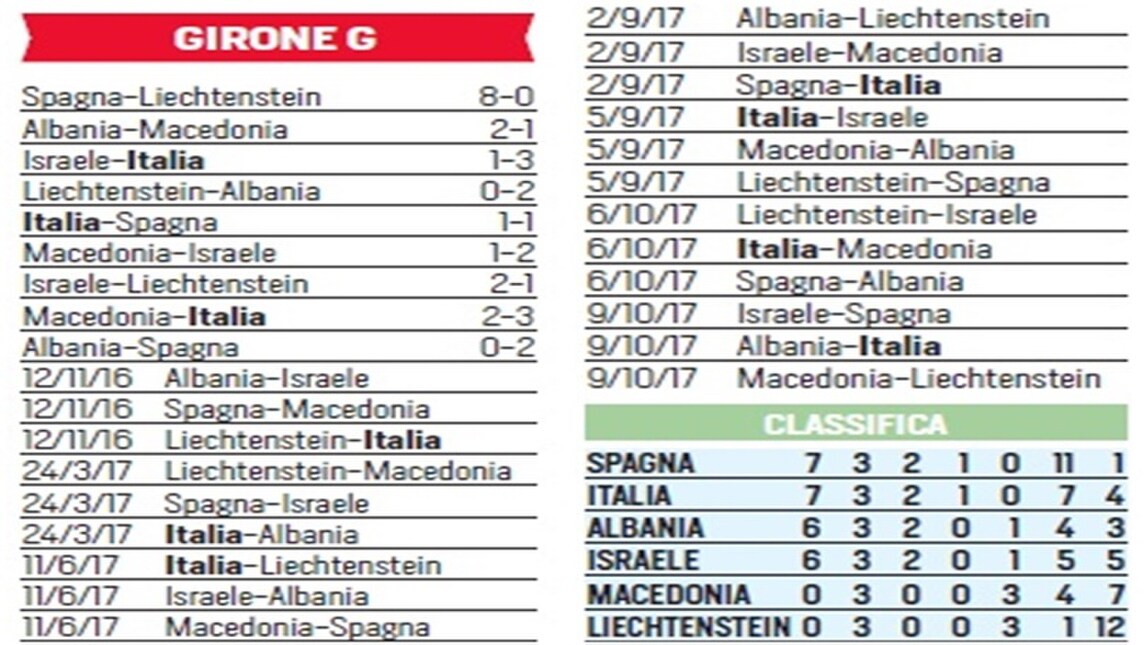 GIRONE G

Spagna-Liechtenstein 8-0
Albania-Macedonia 2-1
Israele-Italia 1-3
Liechtenstein-Albania 0-2
Italia-Spagna 1-1
Macedonia-Israele 1-2
Israele-Liechtenstein 2-1
Macedonia-Italia 2-3
Albania-Spagna 0-2
12/11/16 Albania-Israele
12/11/16 Spagna-Macedonia
12/11/16 Liechtenstein-Italia
24/3/17 Liechtenstein-Macedonia
24/3/17 Spagna-Israele
24/3/17 Italia-Albania
11/6/17 Italia-Liechtenstein
11/6/17 Israele-Albania
11/6/17 Macedonia-Spagna

2/9/17 Albania-Liechtenstein
2/9/17 Israele-Macedonia
2/9/17 Spagna-Italia
5/9/17 Italia-Israele
5/9/17 Macedonia-Albania
5/9/17 Liechtenstein-Spagna
6/10/17 Liechtenstein-Israele
6/10/17 Italia-Macedonia
6/10/17 Spagna-Albania
9/10/17 Israele-Spagna
9/10/17 Albania-Italia
9/10/17 Macedonia-Liechtenstein

CLASSIFICA

| SPAGNA | 7 | 3 | 2 | 1 | 0 | 11 | 1 |
|---|---|---|---|---|---|---|---|
| ITALIA | 7 | 3 | 2 | 1 | 0 | 7 | 4 |
| ALBANIA | 6 | 3 | 2 | 0 | 1 | 4 | 3 |
| ISRAELE | 6 | 3 | 2 | 0 | 1 | 5 | 5 |
| MACEDONIA | 0 | 3 | 0 | 0 | 3 | 4 | 7 |
| LIECHTENSTEIN | 0 | 3 | 0 | 0 | 3 | 1 | 12 |